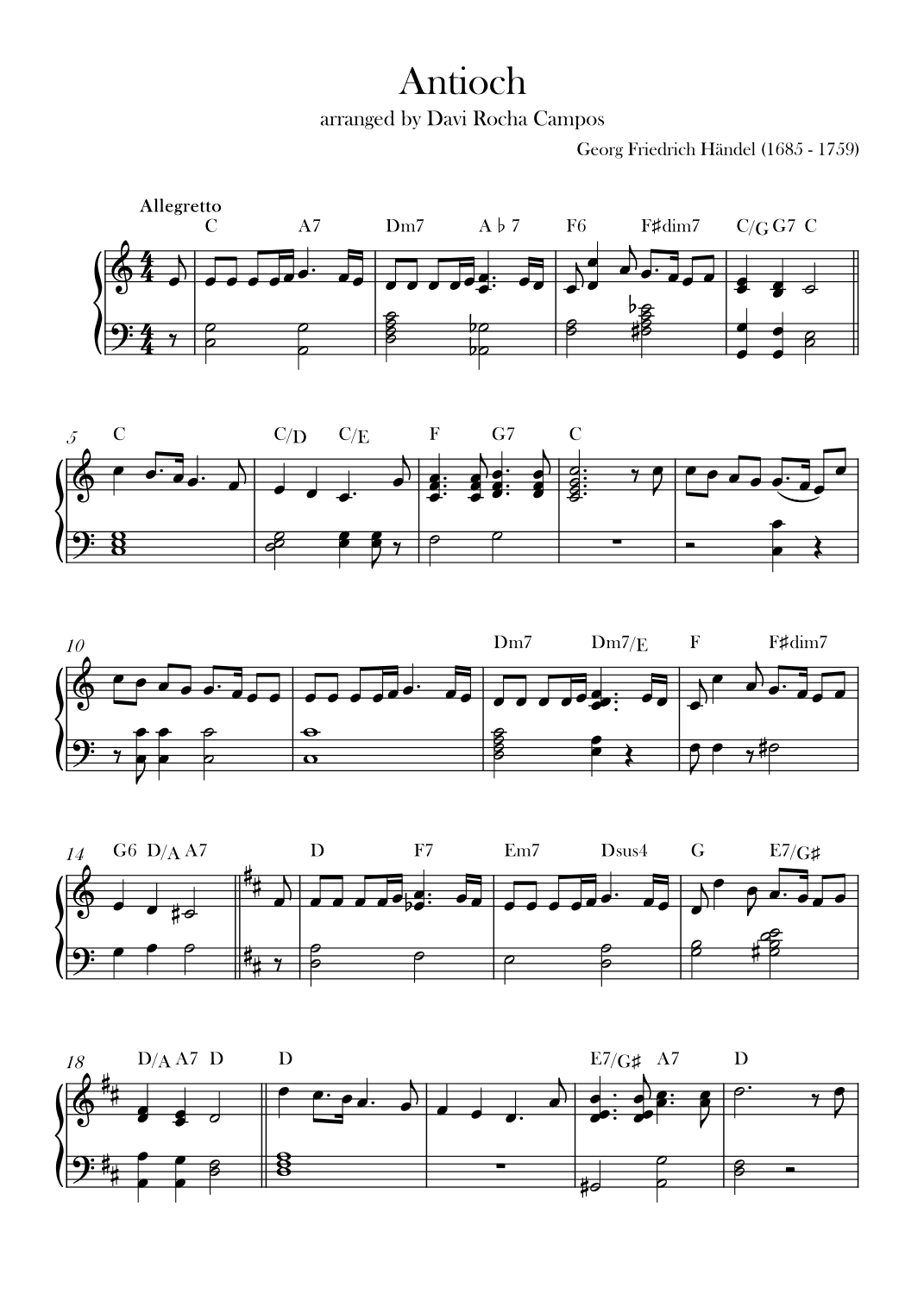 Antioch

arranged by Davi Rocha Campos

Georg Friedrich Händel (1685 - 1759)

Allegretto

C A7 Dm7 A♭7 F6 F♯dim7 C/G G7 C

5 C C/D C/E F G7 C

10 Dm7 Dm7/E F F♯dim7

14 G6 D/A A7 D F7 Em7 Dsus4 G E7/G♯

18 D/A A7 D D E7/G♯ A7 D